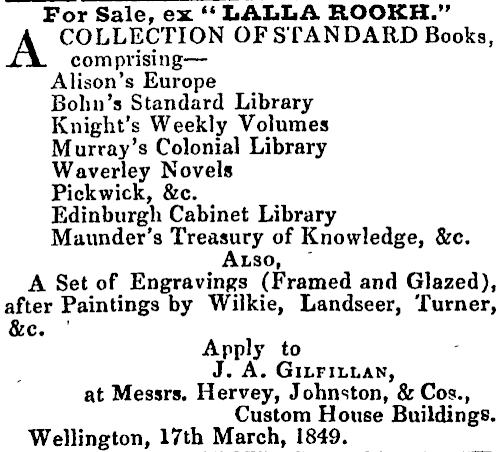 For Sale, ex "LALLA ROOKH."

A COLLECTION OF STANDARD Books, comprising—
Alison's Europe
Bohn's Standard Library
Knight's Weekly Volumes
Murray's Colonial Library
Waverley Novels
Pickwick, &c.
Edinburgh Cabinet Library
Maunder's Treasury of Knowledge, &c.

ALSO,

A Set of Engravings (Framed and Glazed), after Paintings by Wilkie, Landseer, Turner, &c.

Apply to
J. A. GILFILLAN,
at Messrs. Hervey, Johnston, & Cos.,
Custom House Buildings.
Wellington, 17th March, 1849.